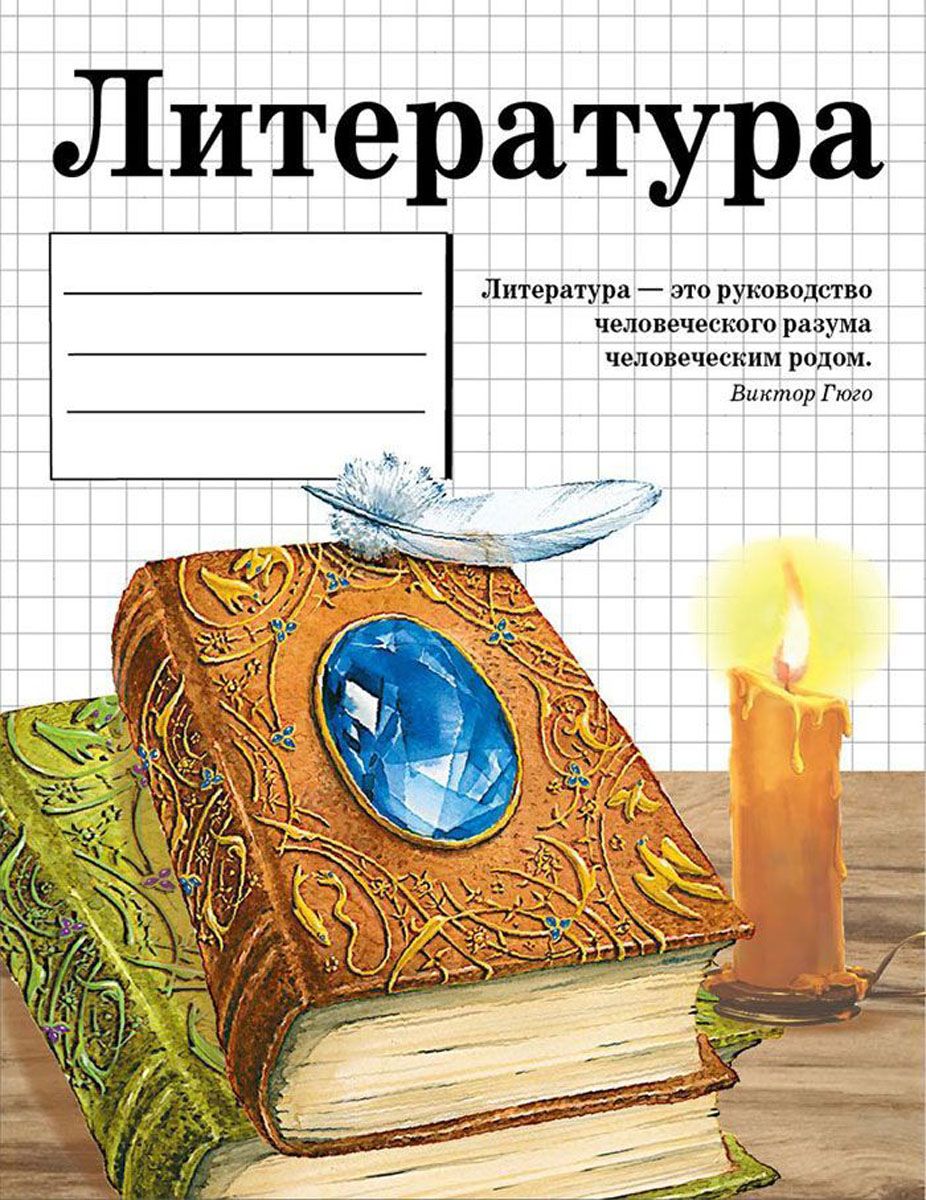 Литература

Литература — это руководство человеческого разума человеческим родом.
Виктор Гюго